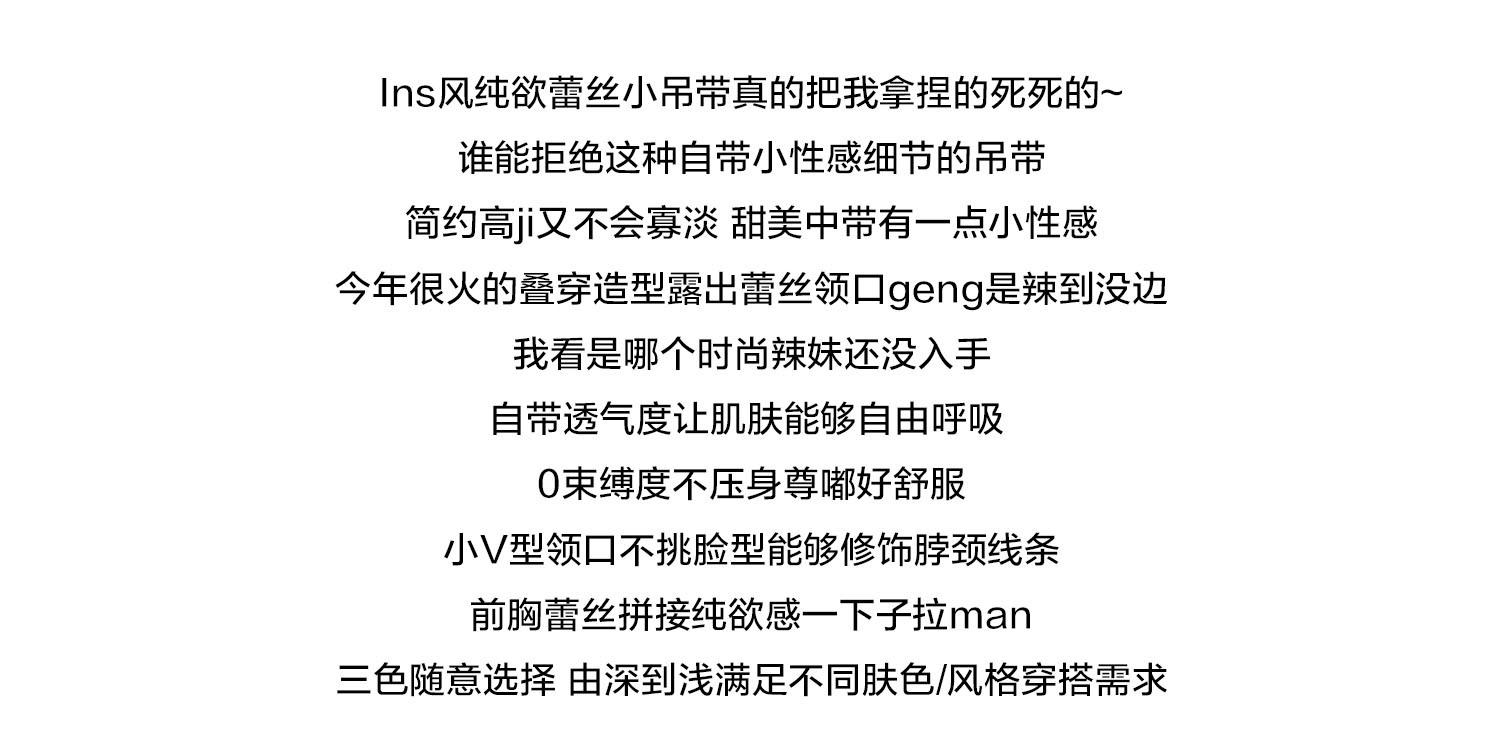 Ins风纯欲蕾丝小吊带真的把我拿捏的死死的~

谁能拒绝这种自带小性感细节的吊带

简约高ji又不会寡淡 甜美中带有一点小性感

今年很火的叠穿造型露出蕾丝领口geng是辣到没边

我看是哪个时尚辣妹还没入手

自带透气度让肌肤能够自由呼吸

0束缚度不压身尊嘟好舒服

小V型领口不挑脸型能够修饰脖颈线条

前胸蕾丝拼接纯欲感一下子拉man

三色随意选择 由深到浅满足不同肤色/风格穿搭需求